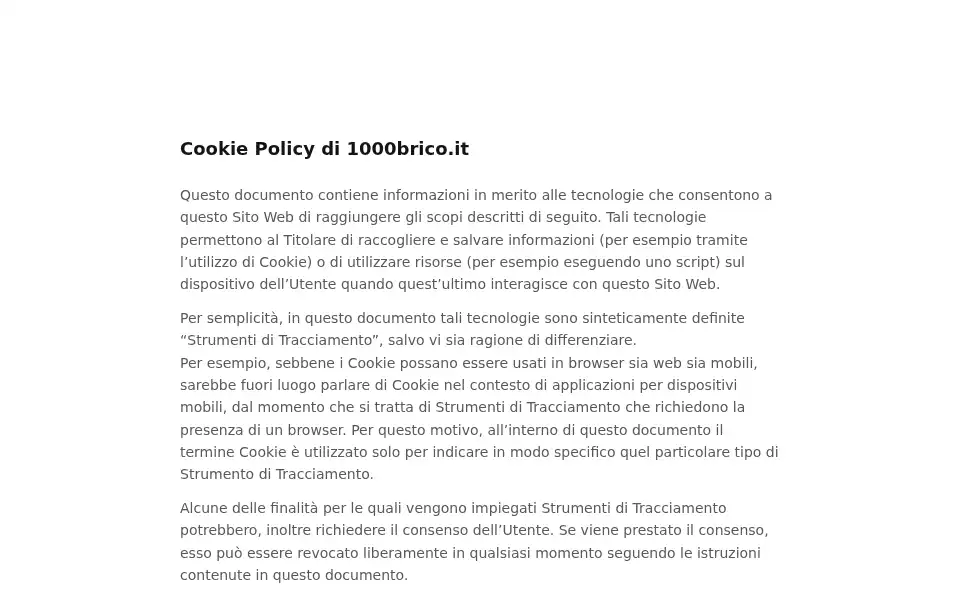 Cookie Policy di 1000brico.it

Questo documento contiene informazioni in merito alle tecnologie che consentono a questo Sito Web di raggiungere gli scopi descritti di seguito. Tali tecnologie permettono al Titolare di raccogliere e salvare informazioni (per esempio tramite l’utilizzo di Cookie) o di utilizzare risorse (per esempio eseguendo uno script) sul dispositivo dell’Utente quando quest’ultimo interagisce con questo Sito Web.

Per semplicità, in questo documento tali tecnologie sono sinteticamente definite “Strumenti di Tracciamento”, salvo vi sia ragione di differenziare.
Per esempio, sebbene i Cookie possano essere usati in browser sia web sia mobili, sarebbe fuori luogo parlare di Cookie nel contesto di applicazioni per dispositivi mobili, dal momento che si tratta di Strumenti di Tracciamento che richiedono la presenza di un browser. Per questo motivo, all’interno di questo documento il termine Cookie è utilizzato solo per indicare in modo specifico quel particolare tipo di Strumento di Tracciamento.

Alcune delle finalità per le quali vengono impiegati Strumenti di Tracciamento potrebbero, inoltre richiedere il consenso dell’Utente. Se viene prestato il consenso, esso può essere revocato liberamente in qualsiasi momento seguendo le istruzioni contenute in questo documento.